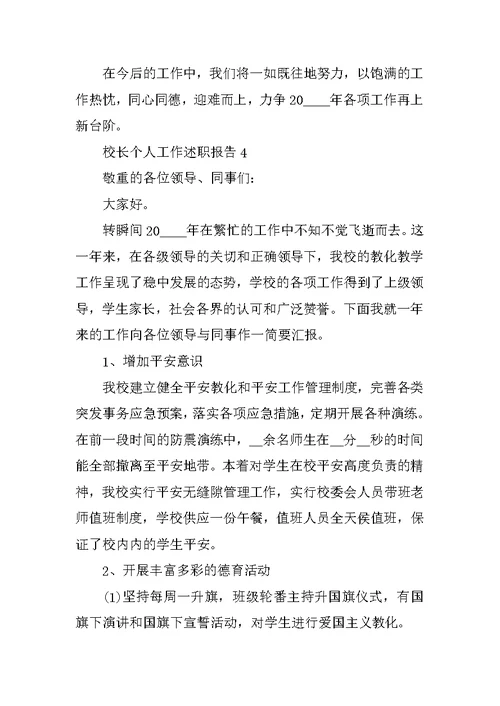 在今后的工作中，我们将一如既往地努力，以饱满的工作热忱，同心同德，迎难而上，力争 20____年各项工作再上新台阶。

校长个人工作述职报告 4

敬重的各位领导、同事们：

大家好。

转瞬间 20____年在繁忙的工作中不知不觉飞逝而去。这一年来，在各级领导的关切和正确领导下，我校的教化教学工作呈现了稳中发展的态势，学校的各项工作得到了上级领导，学生家长，社会各界的认可和广泛赞誉。下面我就一年来的工作向各位领导与同事作一简要汇报。

1、增加平安意识

我校建立健全平安教化和平安工作管理制度，完善各类突发事务应急预案，落实各项应急措施，定期开展各种演练。在前一段时间的防震演练中，__余名师生在__分__秒的时间能全部撤离至平安地带。本着对学生在校平安高度负责的精神，我校实行平安无缝隙管理工作，实行校委会人员带班老师值班制度，学校供应一份午餐，值班人员全天侯值班，保证了校内内的学生平安。

2、开展丰富多彩的德育活动

(1)坚持每周一升旗，班级轮番主持升国旗仪式，有国旗下演讲和国旗下宣誓活动，对学生进行爱国主义教化。